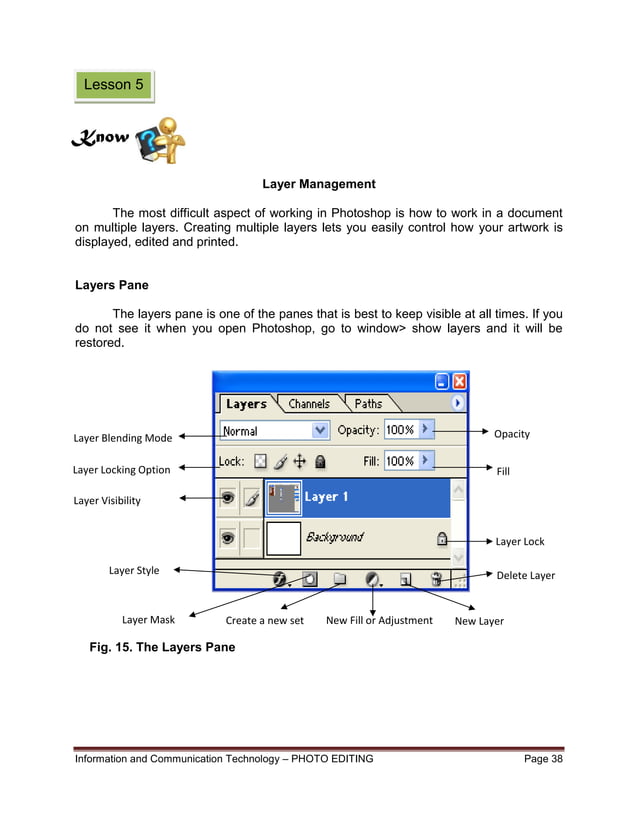 Lesson 5

Know

Layer Management

The most difficult aspect of working in Photoshop is how to work in a document on multiple layers. Creating multiple layers lets you easily control how your artwork is displayed, edited and printed.

Layers Pane

The layers pane is one of the panes that is best to keep visible at all times. If you do not see it when you open Photoshop, go to window> show layers and it will be restored.

Layers Channels Paths
Normal Opacity: 100%
Lock: Fill: 100%
Layer 1
Background

Layer Blending Mode
Layer Locking Option
Layer Visibility
Layer Style
Layer Mask
Create a new set
New Fill or Adjustment
New Layer
Opacity
Fill
Layer Lock
Delete Layer

Fig. 15. The Layers Pane

Information and Communication Technology – PHOTO EDITING Page 38